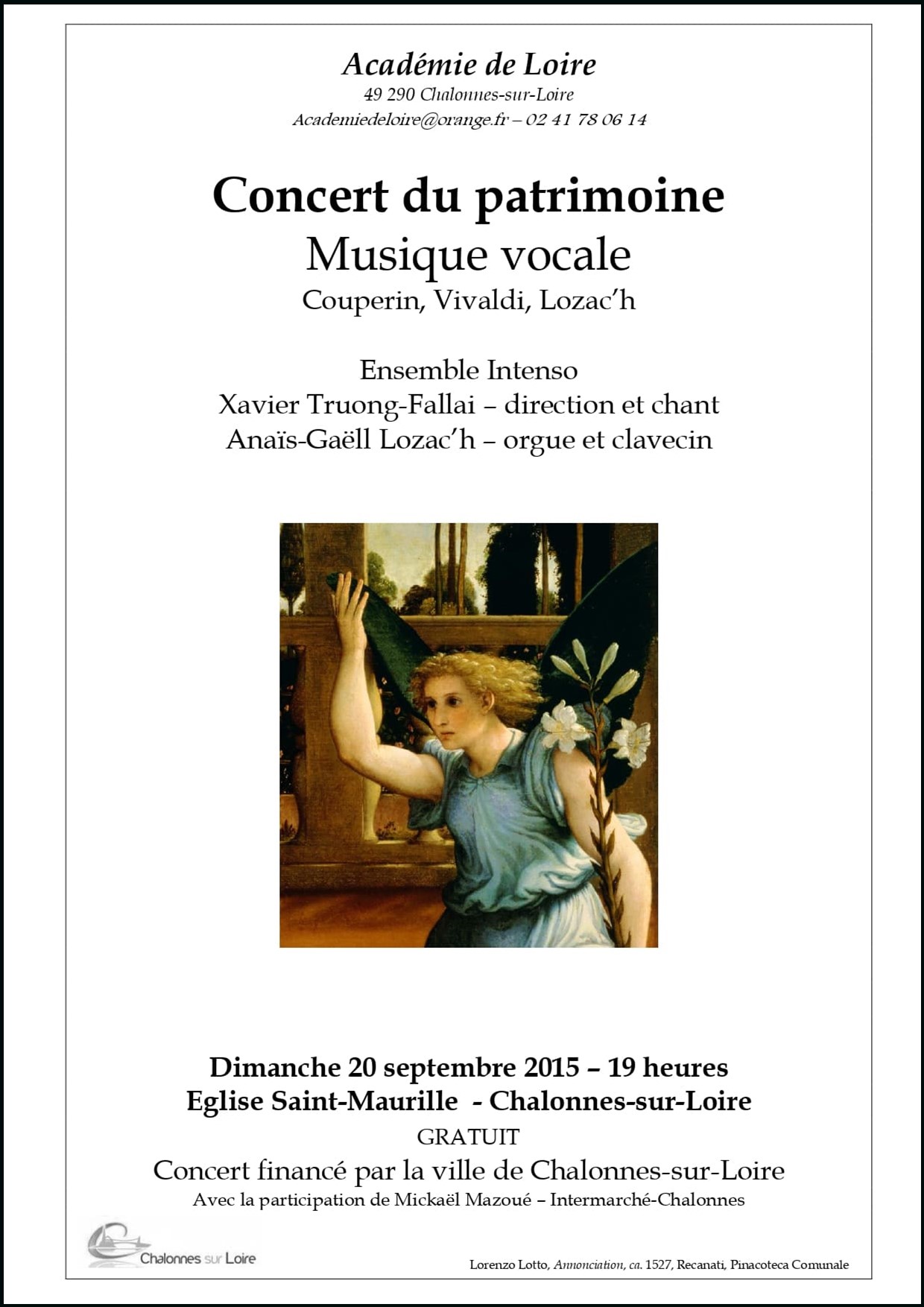 Académie de Loire
49 290 Chalonnes-sur-Loire
Academiedeloire@orange.fr – 02 41 78 06 14

Concert du patrimoine
Musique vocale
Couperin, Vivaldi, Lozac'h

Ensemble Intenso
Xavier Truong-Fallai – direction et chant
Anaïs-Gaëll Lozac'h – orgue et clavecin

Dimanche 20 septembre 2015 – 19 heures
Eglise Saint-Maurille - Chalonnes-sur-Loire
GRATUIT
Concert financé par la ville de Chalonnes-sur-Loire
Avec la participation de Mickaël Mazoué – Intermarché-Chalonnes

Chalonnes sur Loire

Lorenzo Lotto, Annonciation, ca. 1527, Recanati, Pinacoteca Comunale